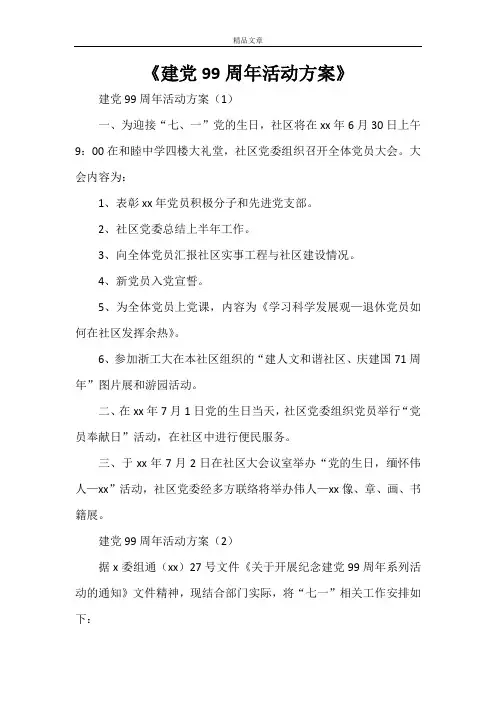 精品文章

《建党 99 周年活动方案》

建党 99 周年活动方案（1）

一、为迎接“七、一”党的生日，社区将在 xx 年 6 月 30 日上午 9：00 在和睦中学四楼大礼堂，社区党委组织召开全体党员大会。大会内容为：

1、表彰 xx 年党员积极分子和先进党支部。

2、社区党委总结上半年工作。

3、向全体党员汇报社区实事工程与社区建设情况。

4、新党员入党宣誓。

5、为全体党员上党课，内容为《学习科学发展观—退休党员如何在社区发挥余热》。

6、参加浙工大在本社区组织的“建人文和谐社区、庆建国 71 周年”图片展和游园活动。

二、在 xx 年 7 月 1 日党的生日当天，社区党委组织党员举行“党员奉献日”活动，在社区中进行便民服务。

三、于 xx 年 7 月 2 日在社区大会议室举办“党的生日，缅怀伟人—xx”活动，社区党委经多方联络将举办伟人—xx 像、章、画、书籍展。

建党 99 周年活动方案（2）

据 x 委组通（xx）27 号文件《关于开展纪念建党 99 周年系列活动的通知》文件精神，现结合部门实际，将“七一”相关工作安排如下：